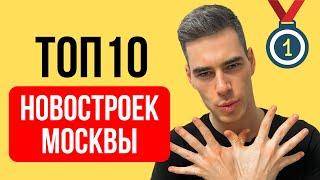 ТОП 10
НОВОСТРОЕК МОСКВЫ
1